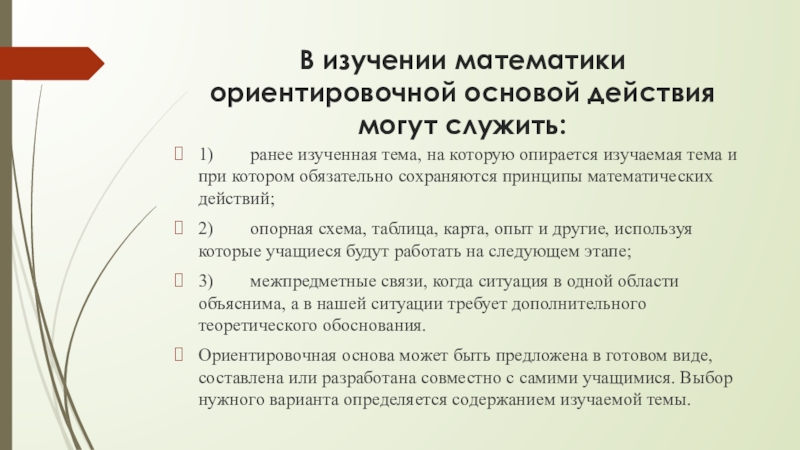 В изучении математики ориентировочной основой действия могут служить:

1) ранее изученная тема, на которую опирается изучаемая тема и при котором обязательно сохраняются принципы математических действий;

2) опорная схема, таблица, карта, опыт и другие, используя которые учащиеся будут работать на следующем этапе;

3) межпредметные связи, когда ситуация в одной области объяснима, а в нашей ситуации требует дополнительного теоретического обоснования.

Ориентировочная основа может быть предложена в готовом виде, составлена или разработана совместно с самими учащимися. Выбор нужного варианта определяется содержанием изучаемой темы.